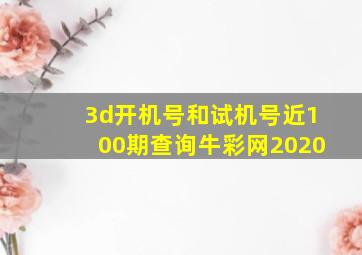 3d开机号和试机号近100期查询牛彩网2020